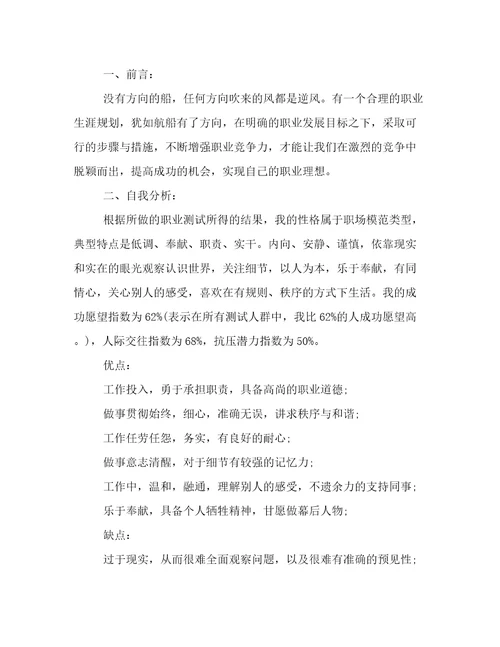 一、前言：

没有方向的船，任何方向吹来的风都是逆风。有一个合理的职业生涯规划，犹如航船有了方向，在明确的职业发展目标之下，采取可行的步骤与措施，不断增强职业竞争力，才能让我们在激烈的竞争中脱颖而出，提高成功的机会，实现自己的职业理想。

二、自我分析：

根据所做的职业测试所得的结果，我的性格属于职场模范类型，典型特点是低调、奉献、职责、实干。内向、安静、谨慎，依靠现实和实在的眼光观察认识世界，关注细节，以人为本，乐于奉献，有同情心，关心别人的感受，喜欢在有规则、秩序的方式下生活。我的成功愿望指数为62%(表示在所有测试人群中，我比62%的人成功愿望高。)，人际交往指数为68%，抗压潜力指数为50%。

优点：

工作投入，勇于承担职责，具备高尚的职业道德；

做事贯彻始终，细心，准确无误，讲求秩序与和谐；

工作任劳任怨，务实，有良好的耐心；

做事意志清醒，对于细节有较强的记忆力；

工作中，温和，融通，理解别人的感受，不遗余力的支持同事；

乐于奉献，具备个人牺牲精神，甘愿做幕后人物；

缺点：

过于现实，从而很难全面观察问题，以及很难有准确的预见性；